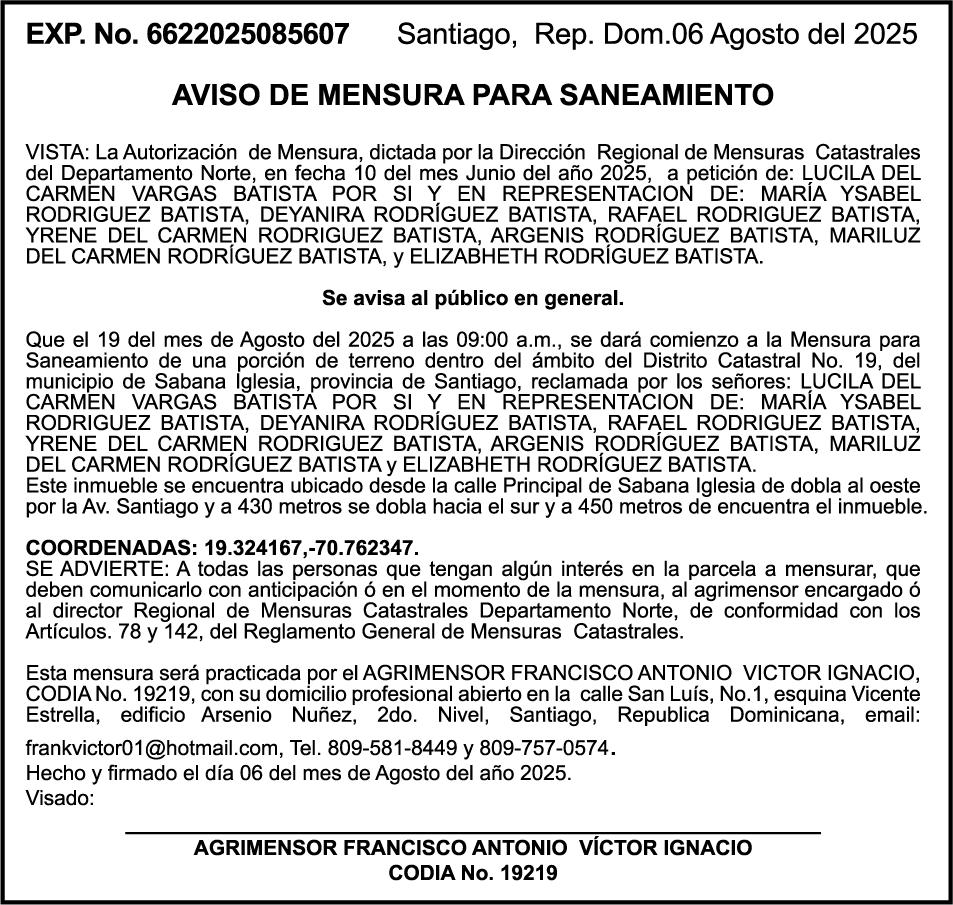 EXP. No. 6622025085607 Santiago, Rep. Dom.06 Agosto del 2025

AVISO DE MENSURA PARA SANEAMIENTO

VISTA: La Autorización de Mensura, dictada por la Dirección Regional de Mensuras Catastrales del Departamento Norte, en fecha 10 del mes Junio del año 2025, a petición de: LUCILA DEL CARMEN VARGAS BATISTA POR SI Y EN REPRESENTACION DE: MARÍA YSABEL RODRIGUEZ BATISTA, DEYANIRA RODRÍGUEZ BATISTA, RAFAEL RODRIGUEZ BATISTA, YRENE DEL CARMEN RODRIGUEZ BATISTA, ARGENIS RODRÍGUEZ BATISTA, MARILUZ DEL CARMEN RODRÍGUEZ BATISTA, y ELIZABHETH RODRÍGUEZ BATISTA.

Se avisa al público en general.

Que el 19 del mes de Agosto del 2025 a las 09:00 a.m., se dará comienzo a la Mensura para Saneamiento de una porción de terreno dentro del ámbito del Distrito Catastral No. 19, del municipio de Sabana Iglesia, provincia de Santiago, reclamada por los señores: LUCILA DEL CARMEN VARGAS BATISTA POR SI Y EN REPRESENTACION DE: MARÍA YSABEL RODRIGUEZ BATISTA, DEYANIRA RODRÍGUEZ BATISTA, RAFAEL RODRIGUEZ BATISTA, YRENE DEL CARMEN RODRIGUEZ BATISTA, ARGENIS RODRÍGUEZ BATISTA, MARILUZ DEL CARMEN RODRÍGUEZ BATISTA y ELIZABHETH RODRÍGUEZ BATISTA.
Este inmueble se encuentra ubicado desde la calle Principal de Sabana Iglesia de dobla al oeste por la Av. Santiago y a 430 metros se dobla hacia el sur y a 450 metros de encuentra el inmueble.

COORDENADAS: 19.324167,-70.762347.
SE ADVIERTE: A todas las personas que tengan algún interés en la parcela a mensurar, que deben comunicarlo con anticipación ó en el momento de la mensura, al agrimensor encargado ó al director Regional de Mensuras Catastrales Departamento Norte, de conformidad con los Artículos. 78 y 142, del Reglamento General de Mensuras Catastrales.

Esta mensura será practicada por el AGRIMENSOR FRANCISCO ANTONIO VICTOR IGNACIO, CODIA No. 19219, con su domicilio profesional abierto en la calle San Luís, No.1, esquina Vicente Estrella, edificio Arsenio Nuñez, 2do. Nivel, Santiago, Republica Dominicana, email: frankvictor01@hotmail.com, Tel. 809-581-8449 y 809-757-0574.
Hecho y firmado el día 06 del mes de Agosto del año 2025.
Visado:

AGRIMENSOR FRANCISCO ANTONIO VÍCTOR IGNACIO
CODIA No. 19219